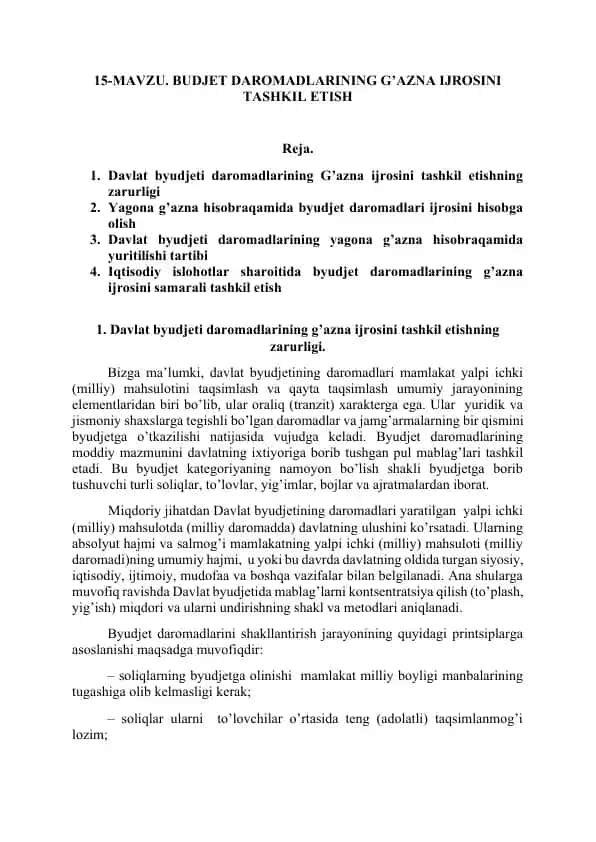 15-MAVZU. BUDJET DAROMADLARINING G’AZNA IJROSINI TASHKIL ETISH

Reja.

1. Davlat byudjeti daromadlarining G’azna ijrosini tashkil etishning zarurligi
2. Yagona g’azna hisobraqamida byudjet daromadlari ijrosini hisobga olish
3. Davlat byudjeti daromadlarining yagona g’azna hisobraqamida yuritilishi tartibi
4. Iqtisodiy islohotlar sharoitida byudjet daromadlarining g’azna ijrosini samarali tashkil etish

1. Davlat byudjeti daromadlarining g’azna ijrosini tashkil etishning zarurligi.

Bizga ma’lumki, davlat byudjetining daromadlari mamlakat yalpi ichki (milliy) mahsulotini taqsimlash va qayta taqsimlash umumiy jarayonining elementlaridan biri bo’lib, ular oraliq (tranzit) xarakterga ega. Ular yuridik va jismoniy shaxslarga tegishli bo’lgan daromadlar va jamg’armalarning bir qismini byudjetga o’tkazilishi natijasida vujudga keladi. Byudjet daromadlarining moddiy mazmunini davlatning ixtiyoriga borib tushgan pul mablag’lari tashkil etadi. Bu byudjet kategoriyaning namoyon bo’lish shakli byudjetga borib tushuvchi turli soliqlar, to’lovlar, yig’imlar, bojlar va ajratmalardan iborat.

Miqdoriy jihatdan Davlat byudjetining daromadlari yaratilgan yalpi ichki (milliy) mahsulotda (milliy daromadda) davlatning ulushini ko’rsatadi. Ularning absolyut hajmi va salmog’i mamlakatning yalpi ichki (milliy) mahsuloti (milliy daromadi)ning umumiy hajmi, u yoki bu davrda davlatning oldida turgan siyosiy, iqtisodiy, ijtimoiy, mudofaa va boshqa vazifalar bilan belgilanadi. Ana shularga muvofiq ravishda Davlat byudjetida mablag’larni kontsentratsiya qilish (to’plash, yig’ish) miqdori va ularni undirishning shakl va metodlari aniqlanadi.

Byudjet daromadlarini shakllantirish jarayonining quyidagi printsiplarga asoslanishi maqsadga muvofiqdir:

– soliqlarning byudjetga olinishi mamlakat milliy boyligi manbalarining tugashiga olib kelmasligi kerak;

– soliqlar ularni to’lovchilar o’rtasida teng (adolatli) taqsimlanmog’i lozim;